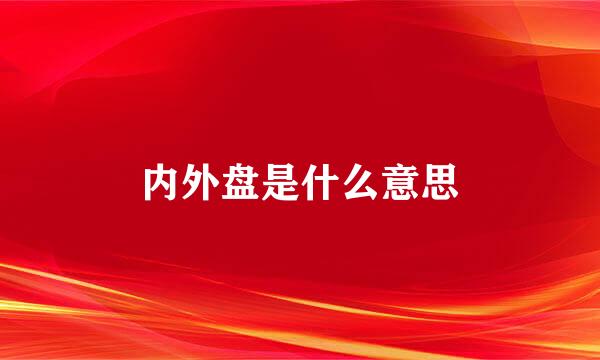 内外盘是什么意思